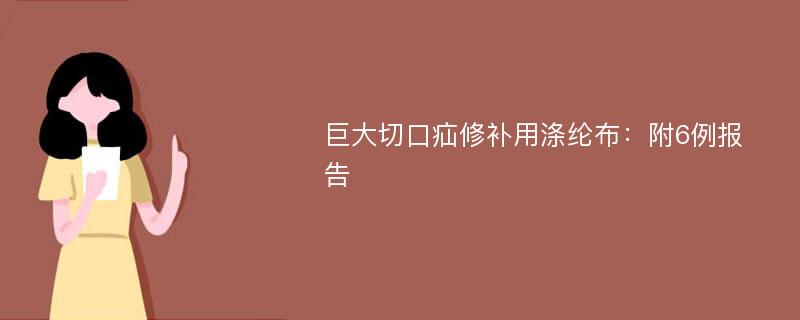 巨大切口疝修补用涤纶布：附6例报告